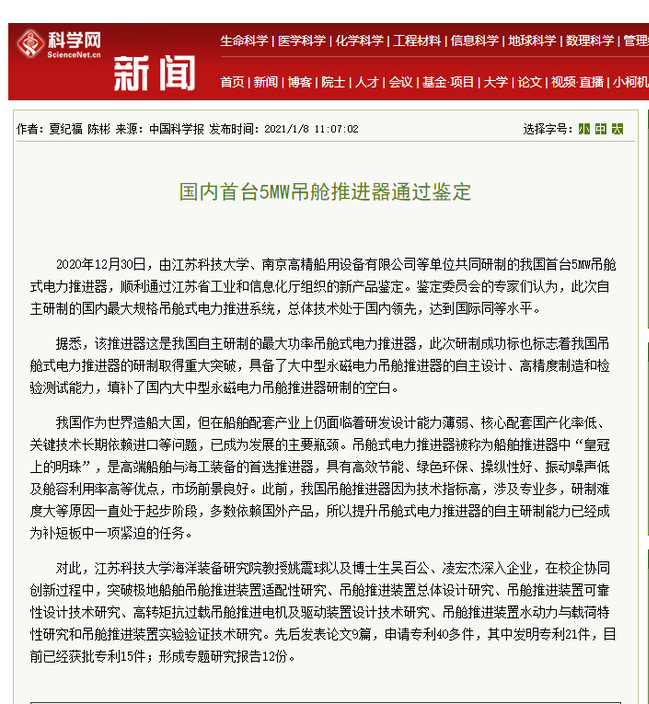 科学网
ScienceNet.cn
新闻

生命科学 | 医学科学 | 化学科学 | 工程材料 | 信息科学 | 地球科学 | 数理科学 | 管理

首页 | 新闻 | 博客 | 院士 | 人才 | 会议 | 基金·项目 | 大学 | 论文 | 视频·直播 | 小柯机

作者：夏纪福 陈彬 来源：中国科学报 发布时间：2021/1/8 11:07:02

选择字号：小 中 大

国内首台5MW吊舱推进器通过鉴定

2020年12月30日，由江苏科技大学、南京高精船用设备有限公司等单位共同研制的我国首台5MW吊舱式电力推进器，顺利通过江苏省工业和信息化厅组织的新产品鉴定。鉴定委员会的专家们认为，此次自主研制的国内最大规格吊舱式电力推进系统，总体技术处于国内领先，达到国际同等水平。

据悉，该推进器这是我国自主研制的最大功率吊舱式电力推进器，此次研制成功标也标志着我国吊舱式电力推进器的研制取得重大突破，具备了大中型永磁电力吊舱推进器的自主设计、高精度制造和检验测试能力，填补了国内大中型永磁电力吊舱推进器研制的空白。

我国作为世界造船大国，但在船舶配套产业上仍面临着研发设计能力薄弱、核心配套国产化率低、关键技术长期依赖进口等问题，已成为发展的主要瓶颈。吊舱式电力推进器被称为船舶推进器中“皇冠上的明珠”，是高端船舶与海工装备的首选推进器，具有高效节能、绿色环保、操纵性好、振动噪声低及舱容利用率高等优点，市场前景良好。此前，我国吊舱推进器因为技术指标高，涉及专业多，研制难度大等原因一直处于起步阶段，多数依赖国外产品，所以提升吊舱式电力推进器的自主研制能力已经成为补短板中一项紧迫的任务。

对此，江苏科技大学海洋装备研究院教授姚震球以及博士生吴百公、凌宏杰深入企业，在校企协同创新过程中，突破极地船舶吊舱推进装置适配性研究、吊舱推进装置总体设计研究、吊舱推进装置可靠性设计技术研究、高转矩抗过载吊舱推进电机及驱动装置设计技术研究、吊舱推进装置水动力与载荷特性研究和吊舱推进装置实验验证技术研究。先后发表论文9篇，申请专利40多件，其中发明专利21件，目前已经获批专利15件；形成专题研究报告12份。